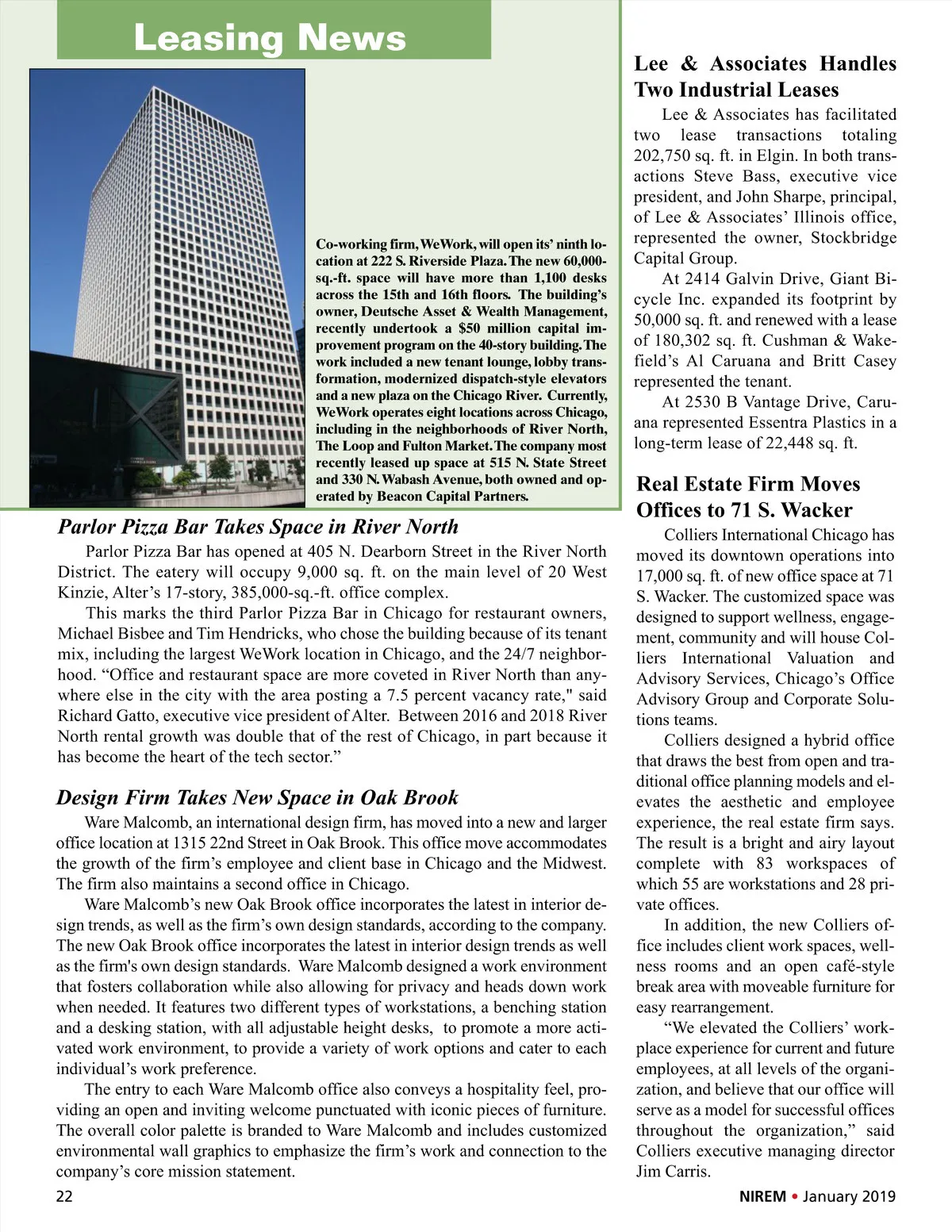 Leasing News

Co-working firm, WeWork, will open its' ninth location at 222 S. Riverside Plaza. The new 60,000-sq.-ft. space will have more than 1,100 desks across the 15th and 16th floors. The building's owner, Deutsche Asset & Wealth Management, recently undertook a $50 million capital improvement program on the 40-story building. The work included a new tenant lounge, lobby transformation, modernized dispatch-style elevators and a new plaza on the Chicago River. Currently, WeWork operates eight locations across Chicago, including in the neighborhoods of River North, The Loop and Fulton Market. The company most recently leased up space at 515 N. State Street and 330 N. Wabash Avenue, both owned and operated by Beacon Capital Partners.

Parlor Pizza Bar Takes Space in River North

Parlor Pizza Bar has opened at 405 N. Dearborn Street in the River North District. The eatery will occupy 9,000 sq. ft. on the main level of 20 West Kinzie, Alter's 17-story, 385,000-sq.-ft. office complex.

This marks the third Parlor Pizza Bar in Chicago for restaurant owners, Michael Bisbee and Tim Hendricks, who chose the building because of its tenant mix, including the largest WeWork location in Chicago, and the 24/7 neighborhood. "Office and restaurant space are more coveted in River North than anywhere else in the city with the area posting a 7.5 percent vacancy rate," said Richard Gatto, executive vice president of Alter. Between 2016 and 2018 River North rental growth was double that of the rest of Chicago, in part because it has become the heart of the tech sector."

Design Firm Takes New Space in Oak Brook

Ware Malcomb, an international design firm, has moved into a new and larger office location at 1315 22nd Street in Oak Brook. This office move accommodates the growth of the firm's employee and client base in Chicago and the Midwest. The firm also maintains a second office in Chicago.

Ware Malcomb's new Oak Brook office incorporates the latest in interior design trends, as well as the firm's own design standards, according to the company. The new Oak Brook office incorporates the latest in interior design trends as well as the firm's own design standards. Ware Malcomb designed a work environment that fosters collaboration while also allowing for privacy and heads down work when needed. It features two different types of workstations, a benching station and a desking station, with all adjustable height desks, to promote a more activated work environment, to provide a variety of work options and cater to each individual's work preference.

The entry to each Ware Malcomb office also conveys a hospitality feel, providing an open and inviting welcome punctuated with iconic pieces of furniture. The overall color palette is branded to Ware Malcomb and includes customized environmental wall graphics to emphasize the firm's work and connection to the company's core mission statement.

Lee & Associates Handles Two Industrial Leases

Lee & Associates has facilitated two lease transactions totaling 202,750 sq. ft. in Elgin. In both transactions Steve Bass, executive vice president, and John Sharpe, principal, of Lee & Associates' Illinois office, represented the owner, Stockbridge Capital Group.

At 2414 Galvin Drive, Giant Bicycle Inc. expanded its footprint by 50,000 sq. ft. and renewed with a lease of 180,302 sq. ft. Cushman & Wakefield's Al Caruana and Britt Casey represented the tenant.

At 2530 B Vantage Drive, Caruana represented Essentra Plastics in a long-term lease of 22,448 sq. ft.

Real Estate Firm Moves Offices to 71 S. Wacker

Colliers International Chicago has moved its downtown operations into 17,000 sq. ft. of new office space at 71 S. Wacker. The customized space was designed to support wellness, engagement, community and will house Colliers International Valuation and Advisory Services, Chicago's Office Advisory Group and Corporate Solutions teams.

Colliers designed a hybrid office that draws the best from open and traditional office planning models and elevates the aesthetic and employee experience, the real estate firm says. The result is a bright and airy layout complete with 83 workspaces of which 55 are workstations and 28 private offices.

In addition, the new Colliers office includes client work spaces, wellness rooms and an open café-style break area with moveable furniture for easy rearrangement.

"We elevated the Colliers' workplace experience for current and future employees, at all levels of the organization, and believe that our office will serve as a model for successful offices throughout the organization," said Colliers executive managing director Jim Carris.

22

NIREM • January 2019